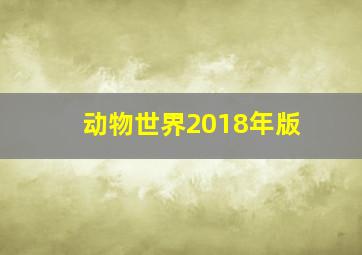 动物世界2018年版